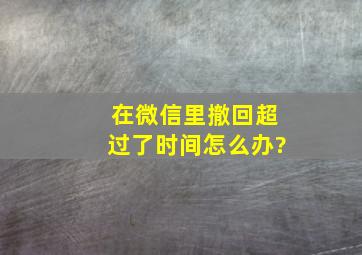 在微信里撤回超过了时间怎么办?